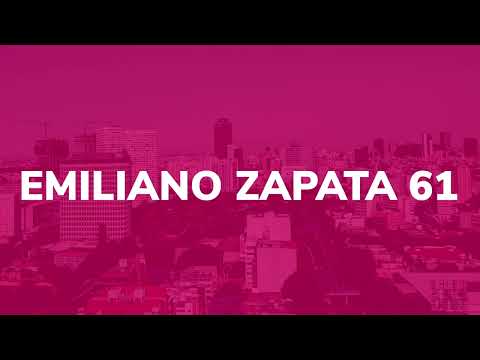 EMILIANO ZAPATA 61